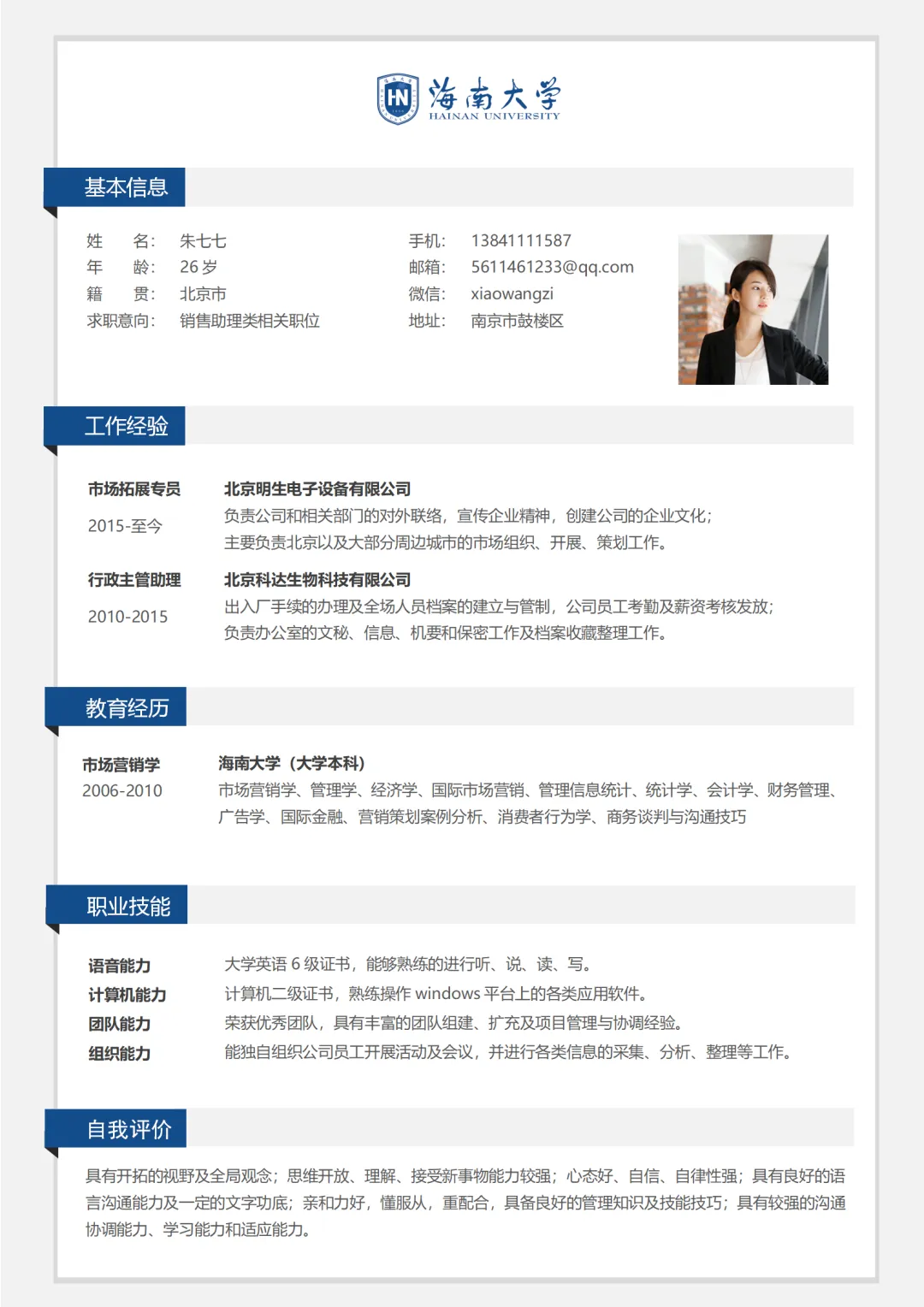 HN 海南大学 HAINAN UNIVERSITY

基本信息

姓 名: 朱七七
年 龄: 26 岁
籍 贯: 北京市
求职意向: 销售助理类相关职位

手机: 13841111587
邮箱: 5611461233@qq.com
微信: xiaowangzi
地址: 南京市鼓楼区

工作经验

市场拓展专员
2015-至今

北京明生电子设备有限公司
负责公司和相关部门的对外联络，宣传企业精神，创建公司的企业文化；
主要负责北京以及大部分周边城市的市场组织、开展、策划工作。

行政主管助理
2010-2015

北京科达生物科技有限公司
出入厂手续的办理及全场人员档案的建立与管制，公司员工考勤及薪资考核发放；
负责办公室的文秘、信息、机要和保密工作及档案收藏整理工作。

教育经历

市场营销学
2006-2010

海南大学（大学本科）
市场营销学、管理学、经济学、国际市场营销、管理信息统计、统计学、会计学、财务管理、广告学、国际金融、营销策划案例分析、消费者行为学、商务谈判与沟通技巧

职业技能

语音能力 大学英语 6 级证书，能够熟练的进行听、说、读、写。
计算机能力 计算机二级证书，熟练操作 windows 平台上的各类应用软件。
团队能力 荣获优秀团队，具有丰富的团队组建、扩充及项目管理与协调经验。
组织能力 能独自组织公司员工开展活动及会议，并进行各类信息的采集、分析、整理等工作。

自我评价

具有开拓的视野及全局观念；思维开放、理解、接受新事物能力较强；心态好、自信、自律性强；具有良好的语言沟通能力及一定的文字功底；亲和力好，懂服从，重配合，具备良好的管理知识及技能技巧；具有较强的沟通协调能力、学习能力和适应能力。